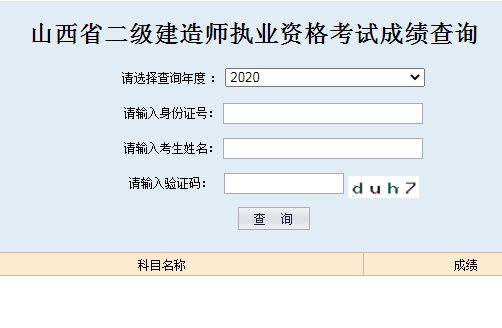 山西省二级建造师执业资格考试成绩查询

请选择查询年度： 2020

请输入身份证号：

请输入考生姓名：

请输入验证码： duh7

查 询

| 科目名称 | 成绩 |
|---|---|